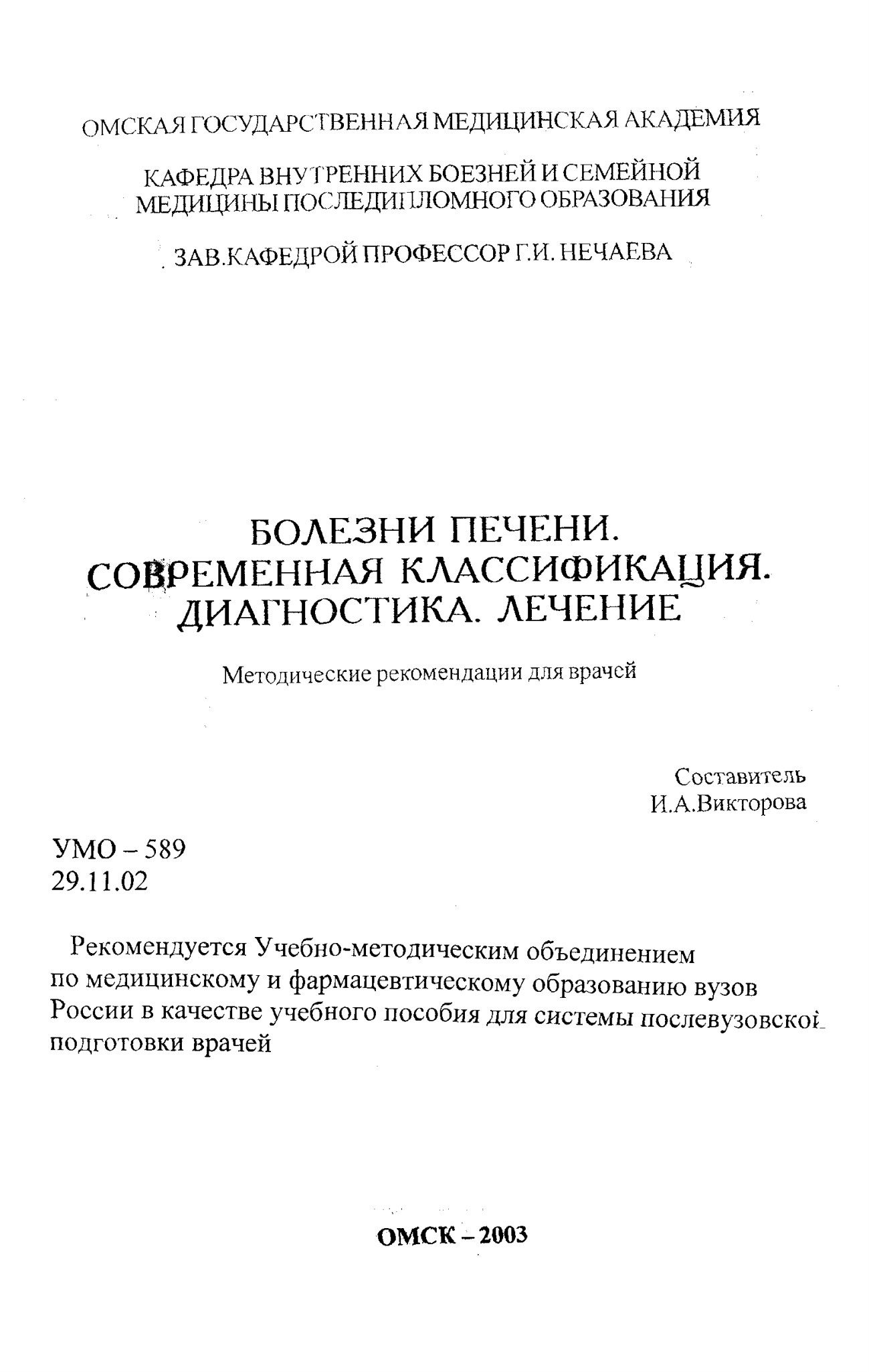 ОМСКАЯ ГОСУДАРСТВЕННАЯ МЕДИЦИНСКАЯ АКАДЕМИЯ

КАФЕДРА ВНУТРЕННИХ БОЕЗНЕЙ И СЕМЕЙНОЙ МЕДИЦИНЫ ПОСЛЕДИПЛОМНОГО ОБРАЗОВАНИЯ

ЗАВ.КАФЕДРОЙ ПРОФЕССОР Г.И. НЕЧАЕВА

БОЛЕЗНИ ПЕЧЕНИ.
СОВРЕМЕННАЯ КЛАССИФИКАЦИЯ.
ДИАГНОСТИКА. ЛЕЧЕНИЕ

Методические рекомендации для врачей

Составитель
И.А.Викторова

УМО – 589
29.11.02

Рекомендуется Учебно-методическим объединением по медицинскому и фармацевтическому образованию вузов России в качестве учебного пособия для системы послевузовской подготовки врачей

ОМСК – 2003